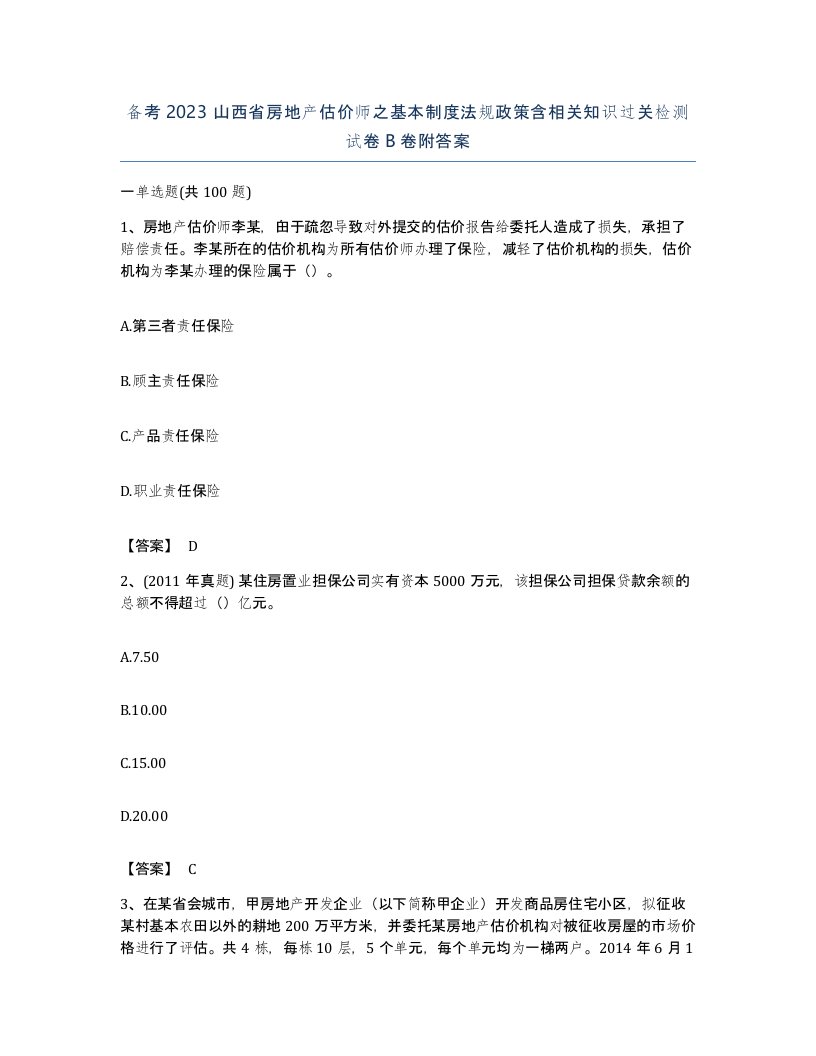 备考 2023 山西省房地产估价师之基本制度法规政策含相关知识过关检测试卷 B 卷附答案

一单选题(共 100 题)

1、房地产估价师李某，由于疏忽导致对外提交的估价报告给委托人造成了损失，承担了赔偿责任。李某所在的估价机构为所有估价师办理了保险，减轻了估价机构的损失，估价机构为李某办理的保险属于（）。

A.第三者责任保险

B.顾主责任保险

C.产品责任保险

D.职业责任保险

【答案】 D

2、(2011 年真题) 某住房置业担保公司实有资本 5000 万元，该担保公司担保贷款余额的总额不得超过（）亿元。

A.7.50

B.10.00

C.15.00

D.20.00

【答案】 C

3、在某省会城市，甲房地产开发企业（以下简称甲企业）开发商品房住宅小区，拟征收某村基本农田以外的耕地 200 万平方米，并委托某房地产估价机构对被征收房屋的市场价格进行了评估。共 4 栋，每栋 10 层，5 个单元，每个单元均为一梯两户。2014 年 6 月 1